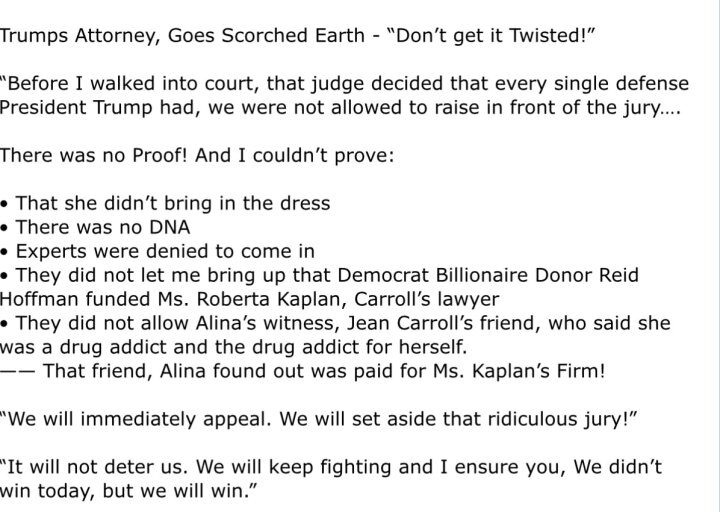 Trumps Attorney, Goes Scorched Earth - "Don't get it Twisted!"

"Before I walked into court, that judge decided that every single defense President Trump had, we were not allowed to raise in front of the jury....

There was no Proof! And I couldn't prove:

• That she didn't bring in the dress
• There was no DNA
• Experts were denied to come in
• They did not let me bring up that Democrat Billionaire Donor Reid Hoffman funded Ms. Roberta Kaplan, Carroll's lawyer
• They did not allow Alina's witness, Jean Carroll's friend, who said she was a drug addict and the drug addict for herself.
—— That friend, Alina found out was paid for Ms. Kaplan's Firm!

"We will immediately appeal. We will set aside that ridiculous jury!"

"It will not deter us. We will keep fighting and I ensure you, We didn't win today, but we will win."